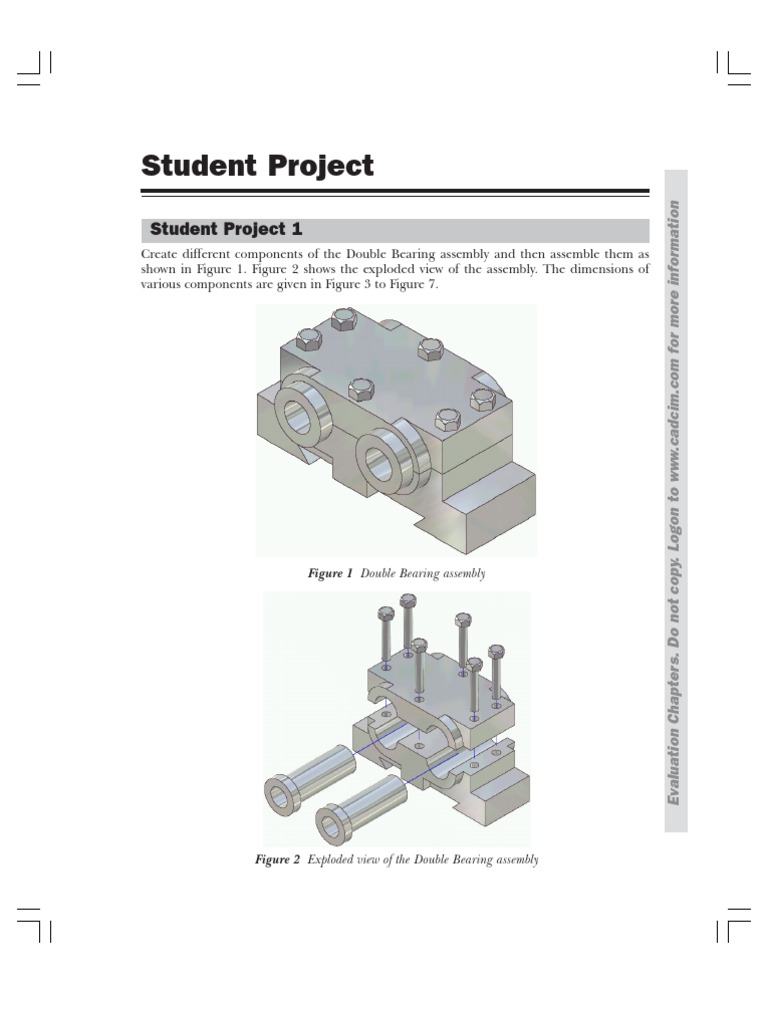 Student Project

Student Project 1

Create different components of the Double Bearing assembly and then assemble them as shown in Figure 1. Figure 2 shows the exploded view of the assembly. The dimensions of various components are given in Figure 3 to Figure 7.

Figure 1 Double Bearing assembly

Figure 2 Exploded view of the Double Bearing assembly

Evaluation Chapters. Do not copy. Logon to www.cadcim.com for more information